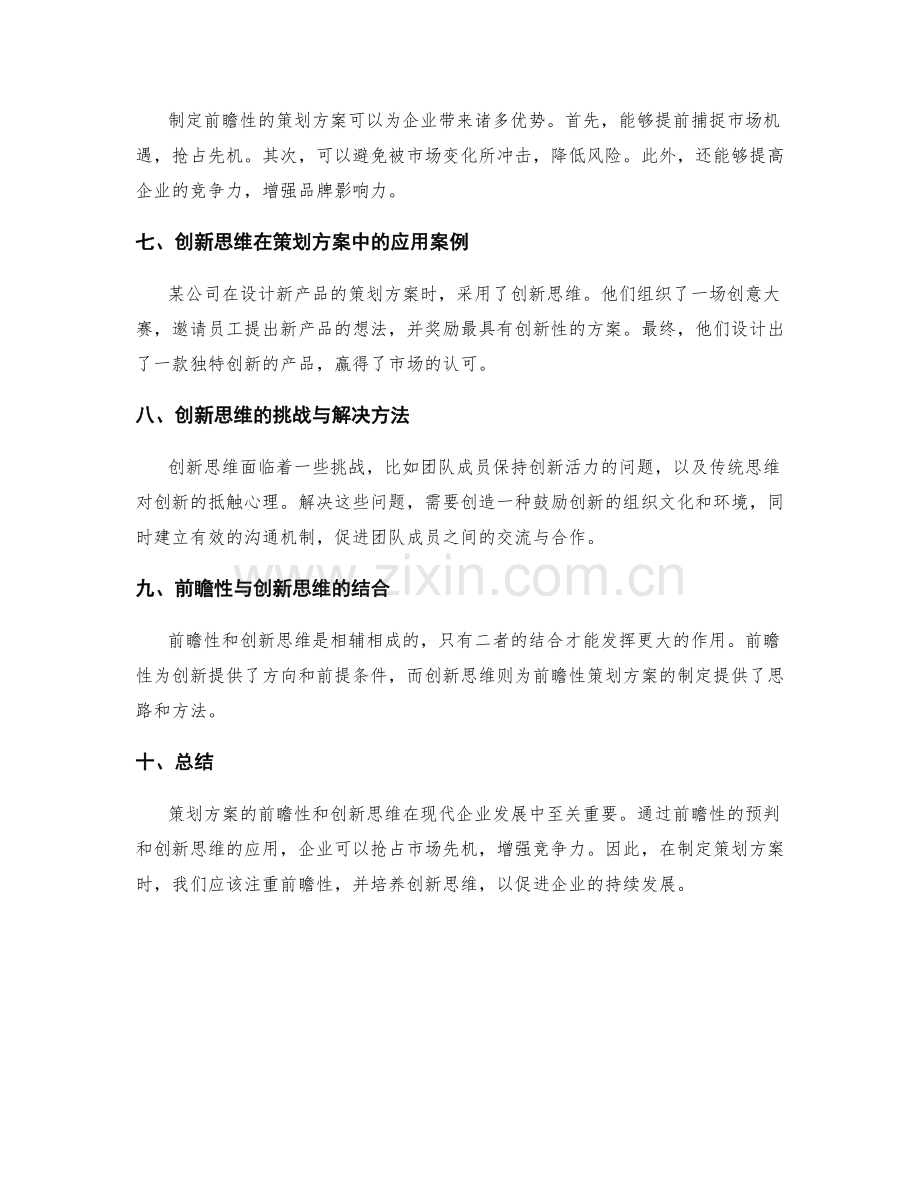 制定前瞻性的策划方案可以为企业带来诸多优势。首先，能够提前捕捉市场机遇，抢占先机。其次，可以避免被市场变化所冲击，降低风险。此外，还能够提高企业的竞争力，增强品牌影响力。

七、创新思维在策划方案中的应用案例

某公司在设计新产品的策划方案时，采用了创新思维。他们组织了一场创意大赛，邀请员工提出新产品的想法，并奖励最具有创新性的方案。最终，他们设计出了一款独特创新的产品，赢得了市场的认可。

八、创新思维的挑战与解决方法

创新思维面临着一些挑战，比如团队成员保持创新活力的问题，以及传统思维对创新的抵触心理。解决这些问题，需要创造一种鼓励创新的组织文化和环境，同时建立有效的沟通机制，促进团队成员之间的交流与合作。

www.zixin.com.cn

九、前瞻性与创新思维的结合

前瞻性和创新思维是相辅相成的，只有二者的结合才能发挥更大的作用。前瞻性为创新提供了方向和前提条件，而创新思维则为前瞻性策划方案的制定提供了思路和方法。

十、总结

策划方案的前瞻性和创新思维在现代企业发展中至关重要。通过前瞻性的预判和创新思维的应用，企业可以抢占市场先机，增强竞争力。因此，在制定策划方案时，我们应该注重前瞻性，并培养创新思维，以促进企业的持续发展。